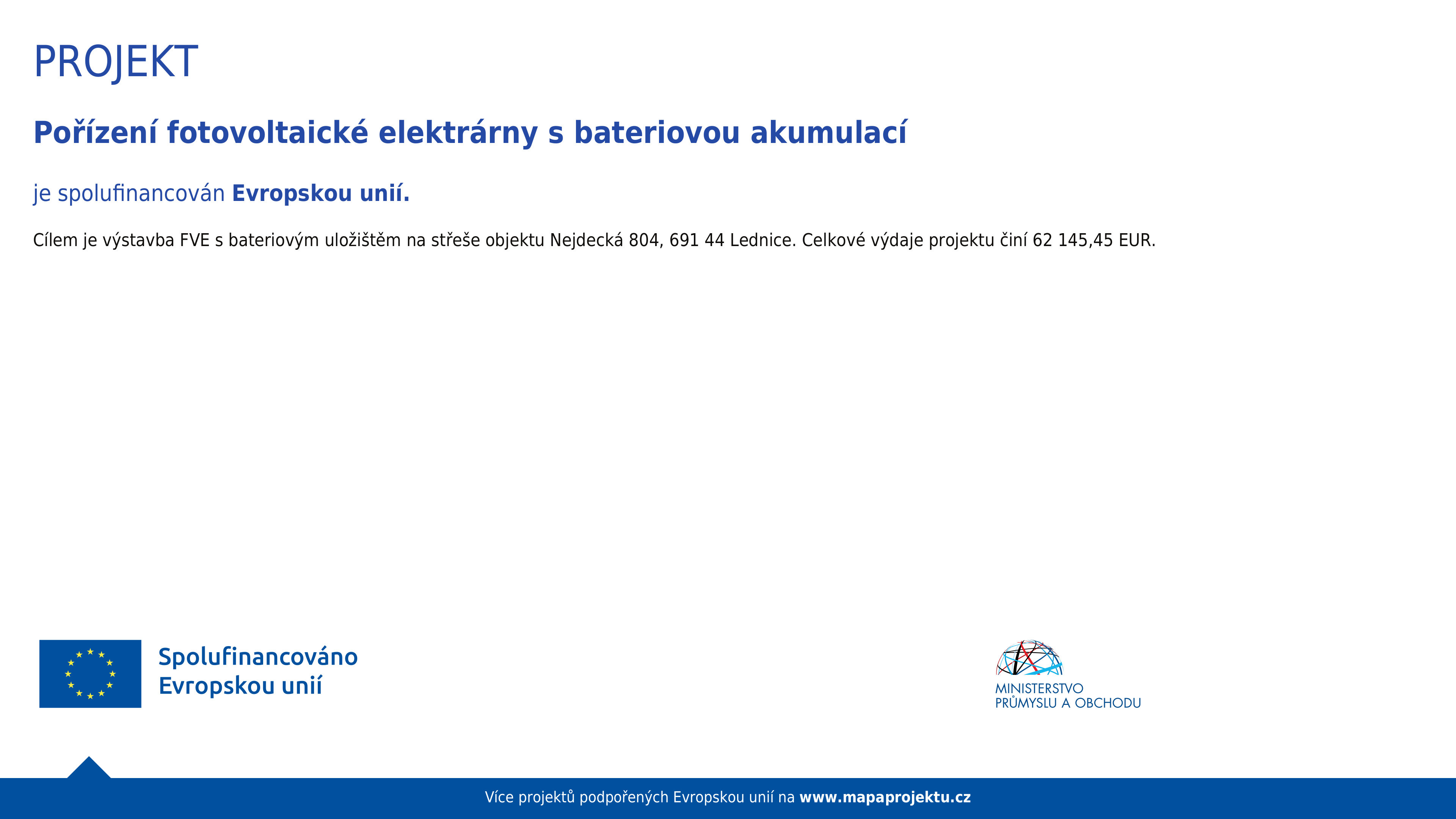 PROJEKT

Pořízení fotovoltaické elektrárny s bateriovou akumulací

je spolufinancován Evropskou unií.

Cílem je výstavba FVE s bateriovým uložištěm na střeše objektu Nejdecká 804, 691 44 Lednice. Celkové výdaje projektu činí 62 145,45 EUR.

Spolufinancováno Evropskou unií

MINISTERSTVO PRŮMYSLU A OBCHODU

Více projektů podpořených Evropskou unií na www.mapaprojektu.cz